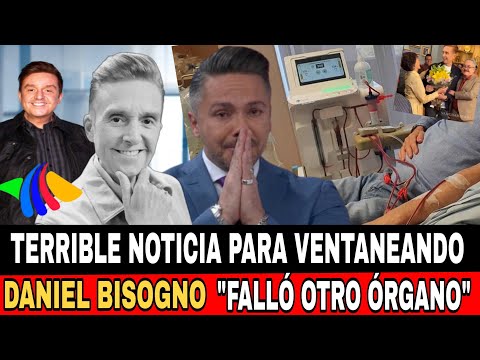 TERRIBLE NOTICIA PARA VENTANEANDO
DANIEL BISOGNO "FALLÓ OTRO ÓRGANO"